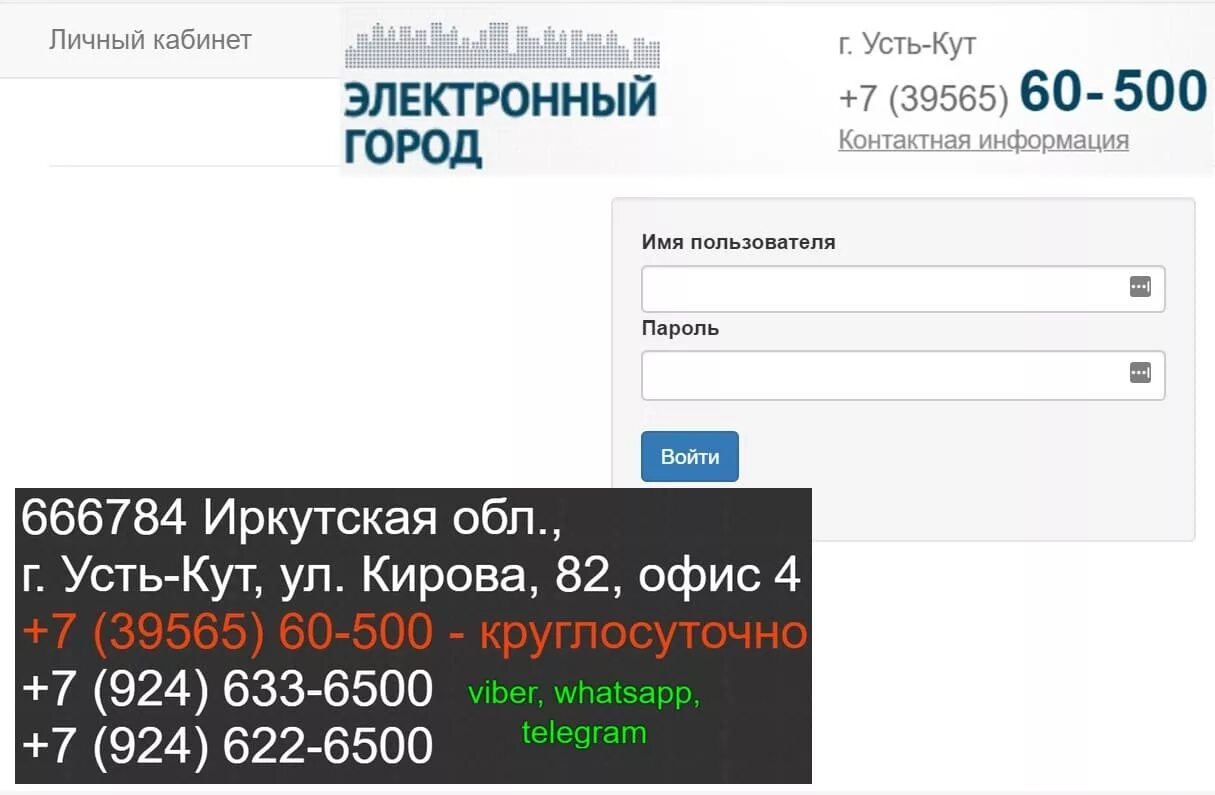 Личный кабинет

ЭЛЕКТРОННЫЙ ГОРОД

г. Усть-Кут
+7 (39565) 60-500
Контактная информация

Имя пользователя

Пароль

Войти

666784 Иркутская обл.,
г. Усть-Кут, ул. Кирова, 82, офис 4
+7 (39565) 60-500 - круглосуточно
+7 (924) 633-6500
+7 (924) 622-6500
viber, whatsapp, telegram